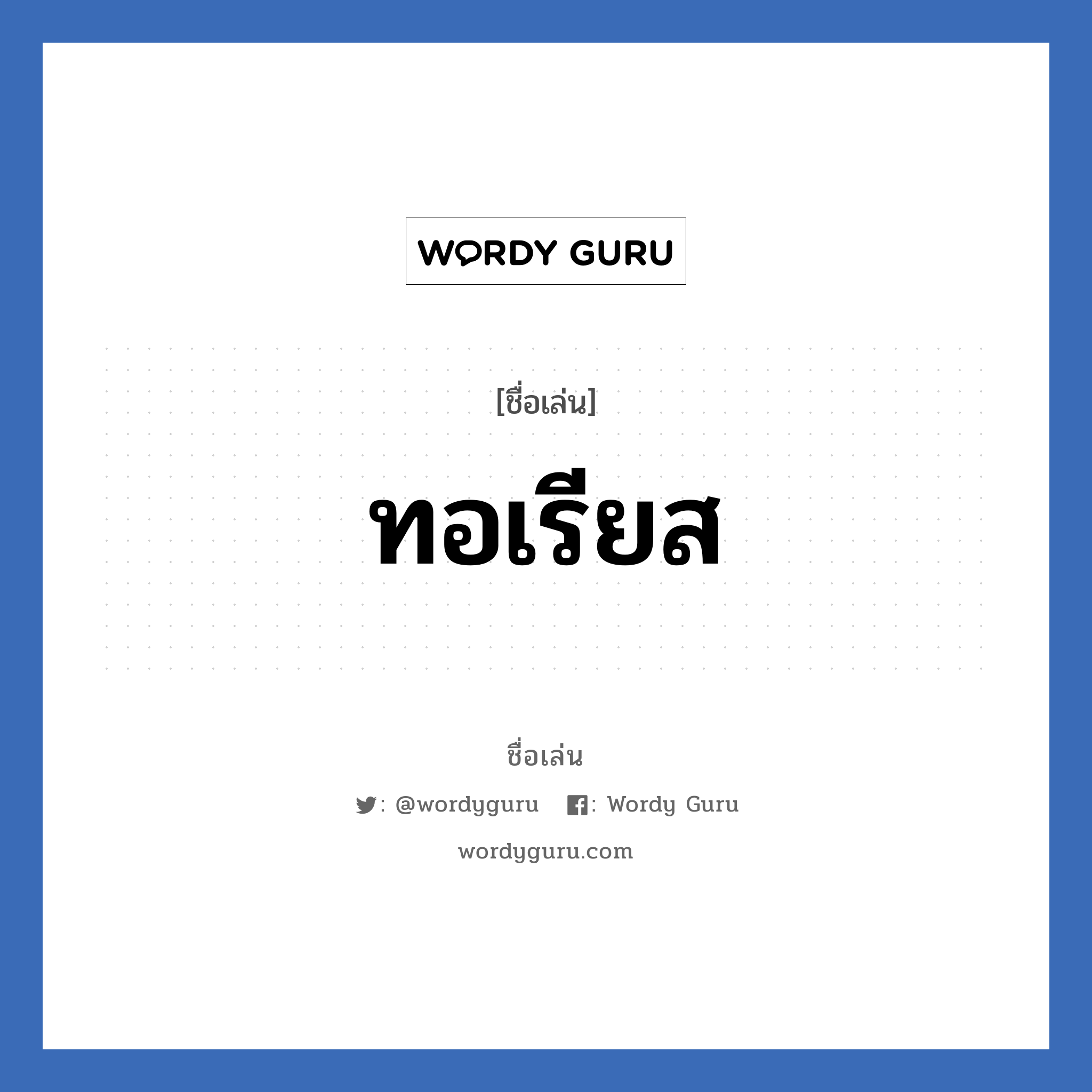 WORDY GURU

[ชื่อเล่น]

ทอเรียส

ชื่อเล่น

: @wordyguru : Wordy Guru

wordyguru.com